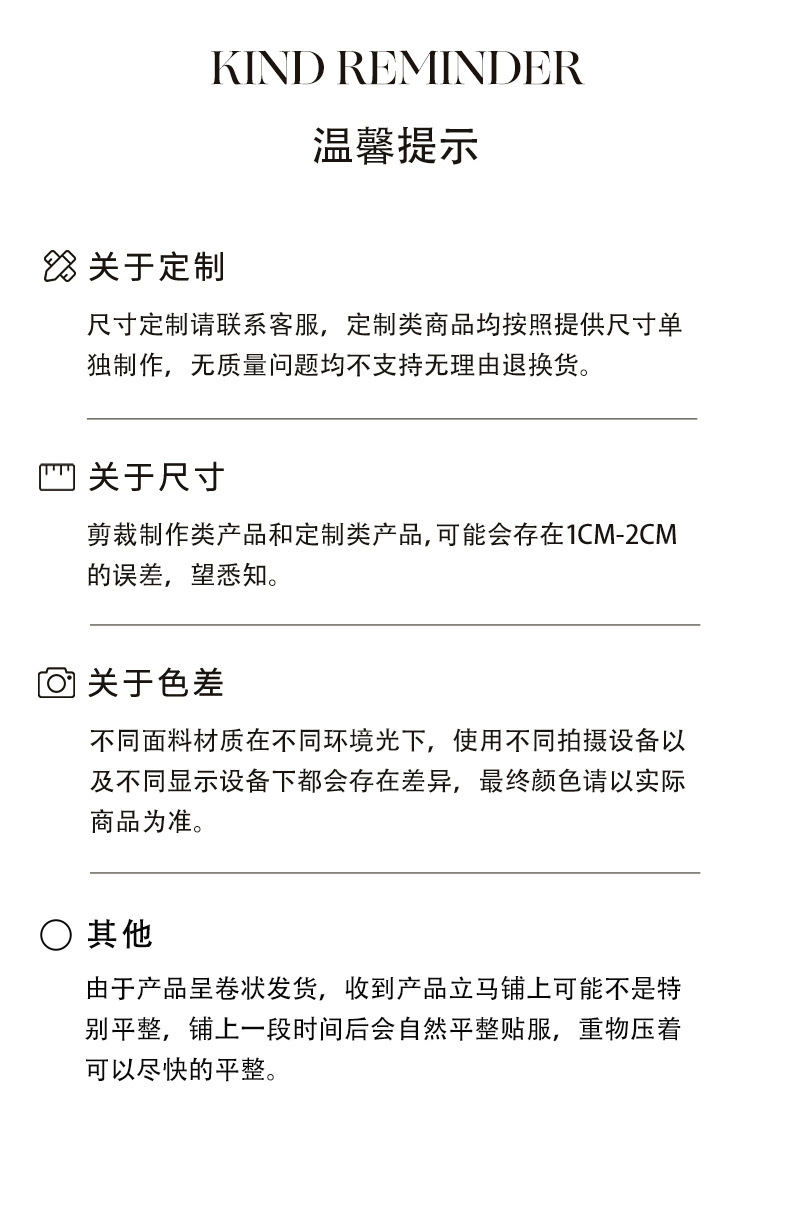 KIND REMINDER

温馨提示

关于定制

尺寸定制请联系客服，定制类商品均按照提供尺寸单独制作，无质量问题均不支持无理由退换货。

关于尺寸

剪裁制作类产品和定制类产品,可能会存在1CM-2CM的误差，望悉知。

关于色差

不同面料材质在不同环境光下，使用不同拍摄设备以及不同显示设备下都会存在差异，最终颜色请以实际商品为准。

其他

由于产品呈卷状发货，收到产品立马铺上可能不是特别平整，铺上一段时间后会自然平整贴服，重物压着可以尽快的平整。